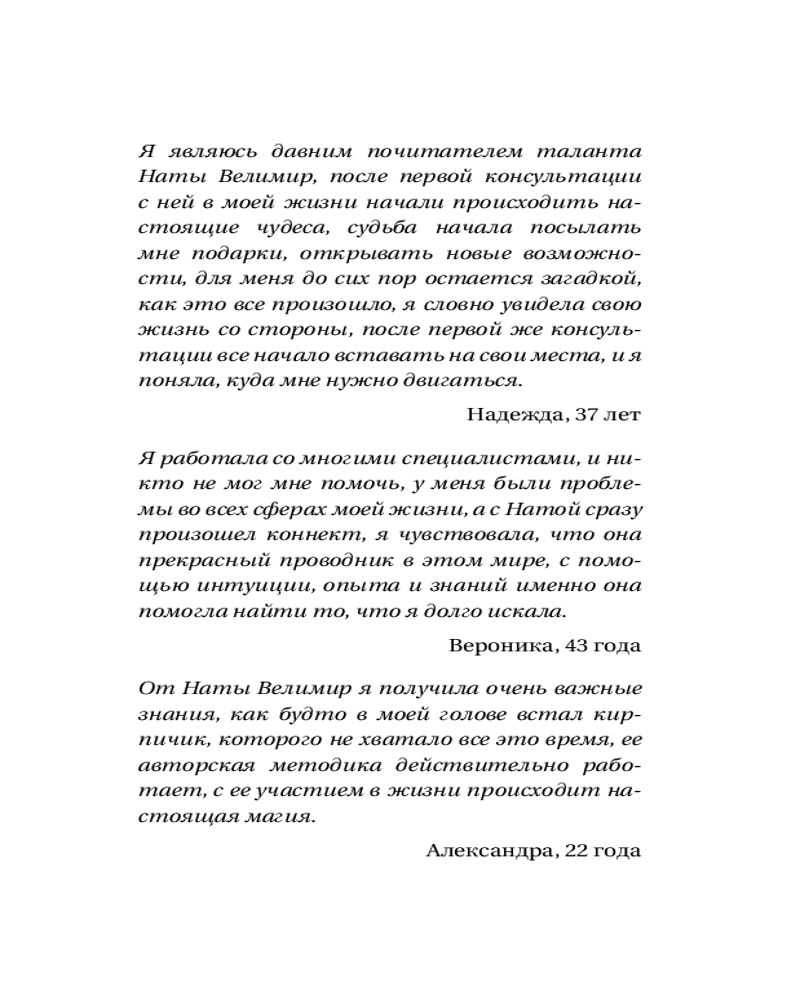 Я являюсь давним почитателем таланта Наты Велимир, после первой консультации с ней в моей жизни начали происходить настоящие чудеса, судьба начала посылать мне подарки, открывать новые возможности, для меня до сих пор остается загадкой, как это все произошло, я словно увидела свою жизнь со стороны, после первой же консультации все начало вставать на свои места, и я поняла, куда мне нужно двигаться.

Надежда, 37 лет

Я работала со многими специалистами, и никто не мог мне помочь, у меня были проблемы во всех сферах моей жизни, а с Натой сразу произошел коннект, я чувствовала, что она прекрасный проводник в этом мире, с помощью интуиции, опыта и знаний именно она помогла найти то, что я долго искала.

Вероника, 43 года

От Наты Велимир я получила очень важные знания, как будто в моей голове встал кирпичик, которого не хватало все это время, ее авторская методика действительно работает, с ее участием в жизни происходит настоящая магия.

Александра, 22 года